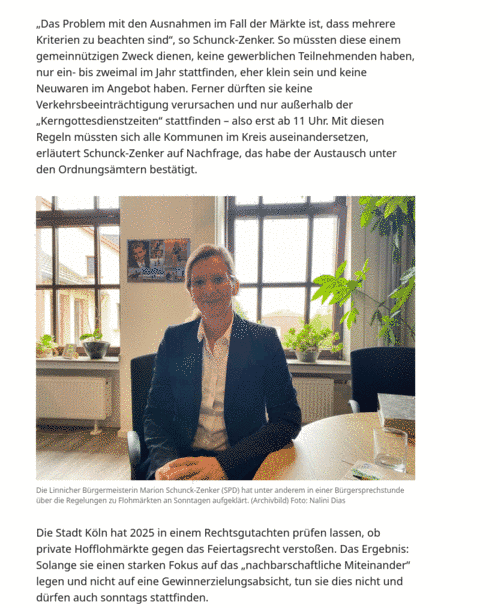 „Das Problem mit den Ausnahmen im Fall der Märkte ist, dass mehrere Kriterien zu beachten sind“, so Schunck-Zenker. So müssten diese einem gemeinnützigen Zweck dienen, keine gewerblichen Teilnehmenden haben, nur ein- bis zweimal im Jahr stattfinden, eher klein sein und keine Neuwaren im Angebot haben. Ferner dürften sie keine Verkehrsbeeinträchtigung verursachen und nur außerhalb der „Kerngottesdienstzeiten“ stattfinden – also erst ab 11 Uhr. Mit diesen Regeln müssten sich alle Kommunen im Kreis auseinandersetzen, erläutert Schunck-Zenker auf Nachfrage, das habe der Austausch unter den Ordnungsämtern bestätigt.

Die Linnicher Bürgermeisterin Marion Schunck-Zenker (SPD) hat unter anderem in einer Bürgersprechstunde über die Regelungen zu Flohmärkten an Sonntagen aufgeklärt. (Archivbild) Foto: Nalini Dias

Die Stadt Köln hat 2025 in einem Rechtsgutachten prüfen lassen, ob private Hofflohmärkte gegen das Feiertagsrecht verstoßen. Das Ergebnis: Solange sie einen starken Fokus auf das „nachbarschaftliche Miteinander“ legen und nicht auf eine Gewinnerzielungsabsicht, tun sie dies nicht und dürfen auch sonntags stattfinden.